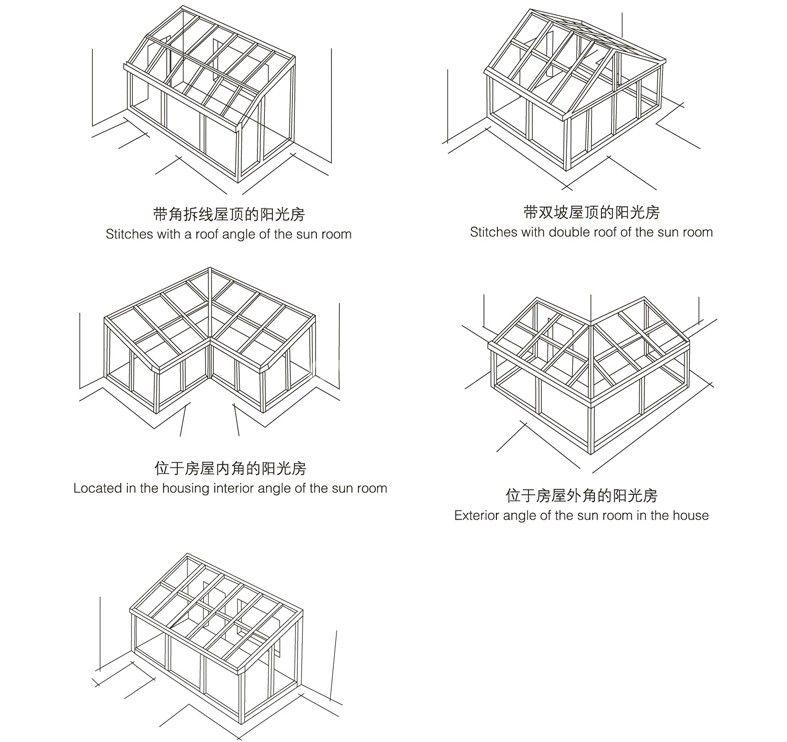 带角拆线屋顶的阳光房
Stitches with a roof angle of the sun room

带双坡屋顶的阳光房
Stitches with double roof of the sun room

位于房屋内角的阳光房
Located in the housing interior angle of the sun room

位于房屋外角的阳光房
Exterior angle of the sun room in the house